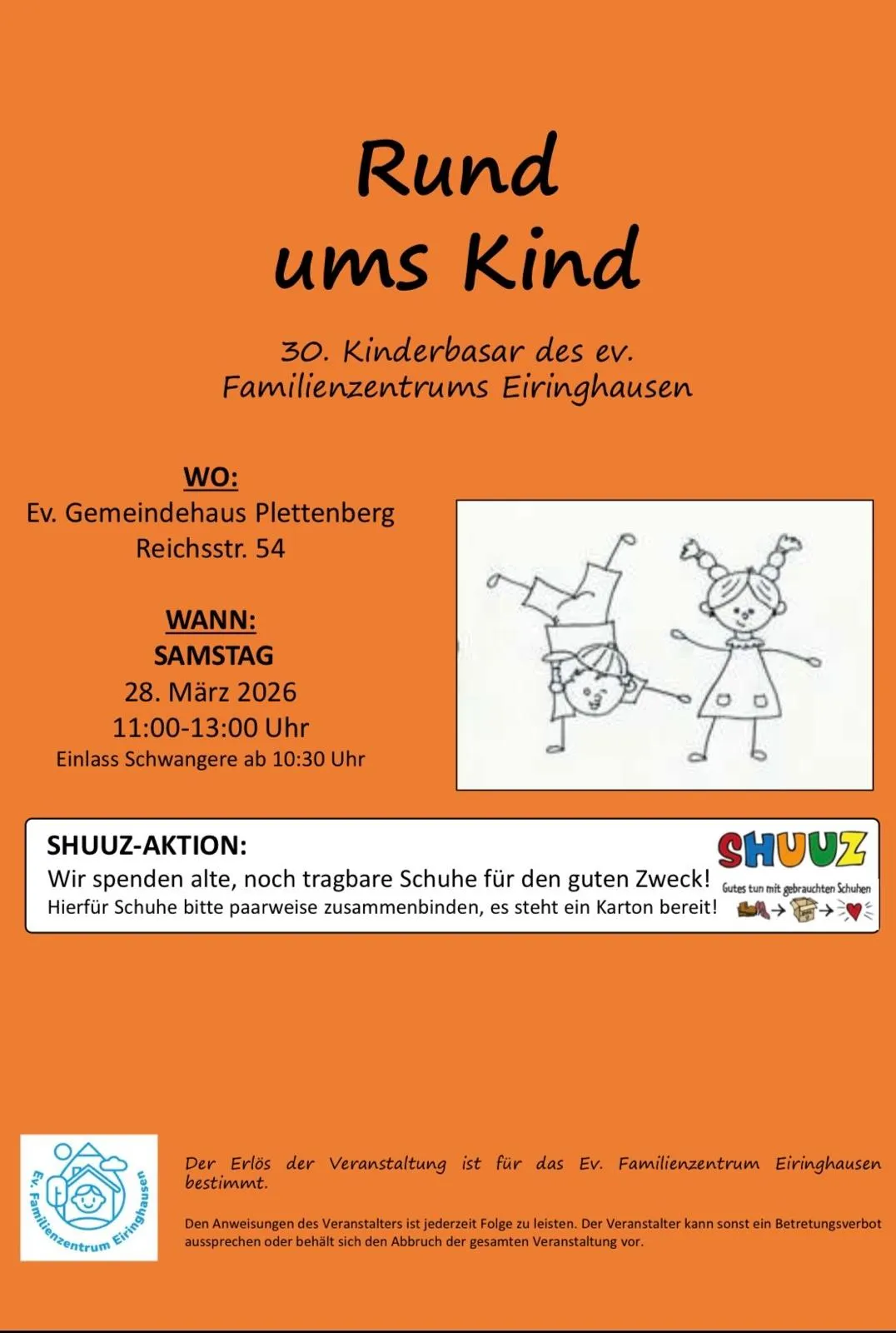 Rund
ums Kind

30. Kinderbasar des ev.
Familienzentrums Eiringhausen

WO:
Ev. Gemeindehaus Plettenberg
Reichsstr. 54

WANN:
SAMSTAG
28. März 2026
11:00-13:00 Uhr
Einlass Schwangere ab 10:30 Uhr

SHUUZ-AKTION:
Wir spenden alte, noch tragbare Schuhe für den guten Zweck!
Hierfür Schuhe bitte paarweise zusammenbinden, es steht ein Karton bereit!

SHUUZ
Gutes tun mit gebrauchten Schuhen

Ev. Familienzentrum Eiringhausen

Der Erlös der Veranstaltung ist für das Ev. Familienzentrum Eiringhausen bestimmt.

Den Anweisungen des Veranstalters ist jederzeit Folge zu leisten. Der Veranstalter kann sonst ein Betretungsverbot aussprechen oder behält sich den Abbruch der gesamten Veranstaltung vor.